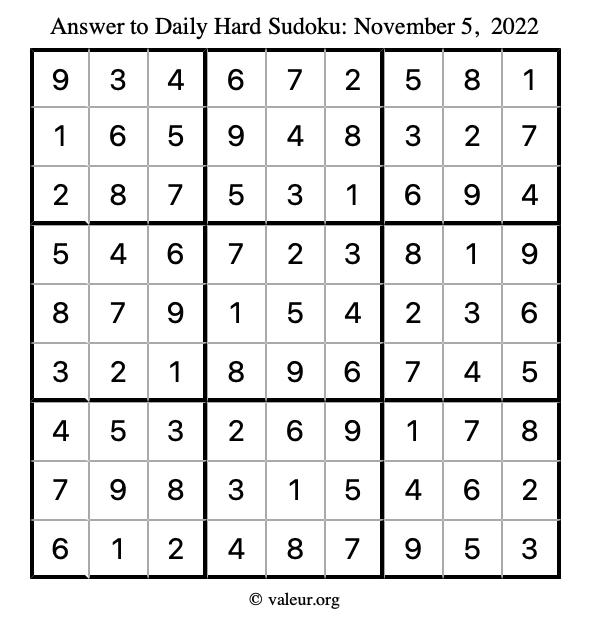 Answer to Daily Hard Sudoku: November 5, 2022

| | | | | | | | | |
|---|---|---|---|---|---|---|---|---|
| 9 | 3 | 4 | 6 | 7 | 2 | 5 | 8 | 1 |
| 1 | 6 | 5 | 9 | 4 | 8 | 3 | 2 | 7 |
| 2 | 8 | 7 | 5 | 3 | 1 | 6 | 9 | 4 |
| 5 | 4 | 6 | 7 | 2 | 3 | 8 | 1 | 9 |
| 8 | 7 | 9 | 1 | 5 | 4 | 2 | 3 | 6 |
| 3 | 2 | 1 | 8 | 9 | 6 | 7 | 4 | 5 |
| 4 | 5 | 3 | 2 | 6 | 9 | 1 | 7 | 8 |
| 7 | 9 | 8 | 3 | 1 | 5 | 4 | 6 | 2 |
| 6 | 1 | 2 | 4 | 8 | 7 | 9 | 5 | 3 |

© valeur.org